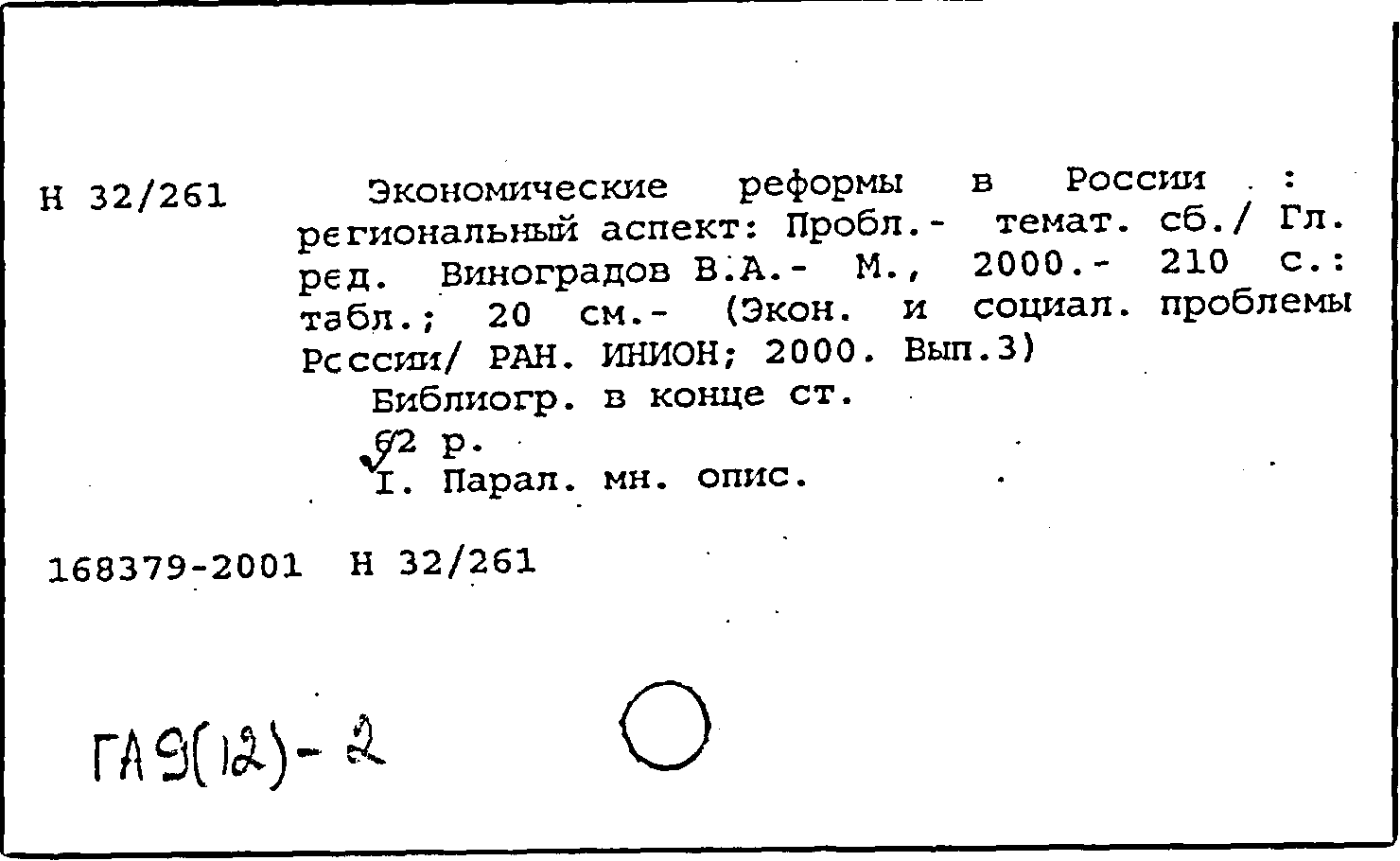 Н 32/261

Экономические реформы в России : региональный аспект: Пробл.- темат. сб./ Гл. ред. Виноградов В.А.- М., 2000.- 210 с.: табл.; 20 см.- (Экон. и социал. проблемы России/ РАН. ИНИОН; 2000. Вып.3)

Библиогр. в конце ст.

62 р.

I. Парал. мн. опис.

168379-2001 Н 32/261

ГА9(12)-2